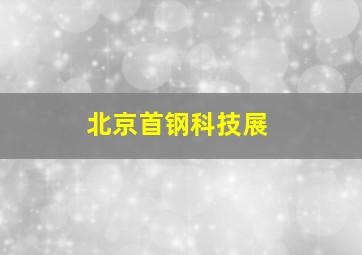 北京首钢科技展